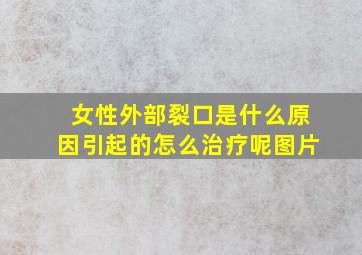 女性外部裂口是什么原因引起的怎么治疗呢图片